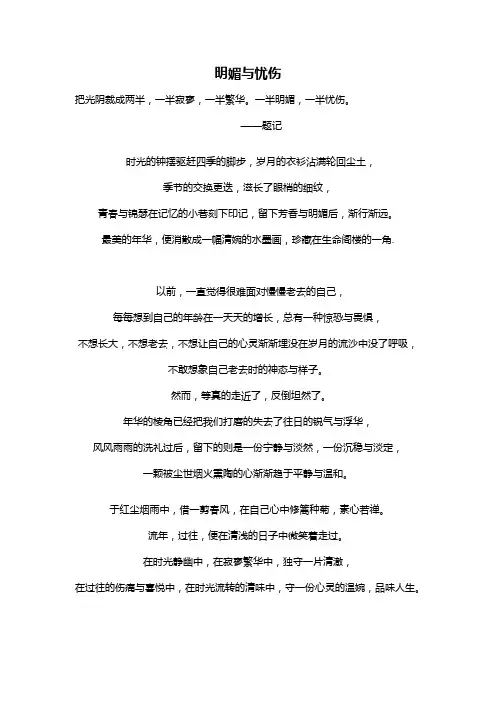 明媚与忧伤

把光阴裁成两半，一半寂寥，一半繁华。一半明媚，一半忧伤。

——题记

时光的钟摆驱赶四季的脚步，岁月的衣衫沾满轮回尘土，

季节的交换更迭，滋长了眼梢的细纹，

青春与锦瑟在记忆的小巷刻下印记，留下芳香与明媚后，渐行渐远。

最美的年华，便消散成一幅清婉的水墨画，珍藏在生命阁楼的一角.

以前，一直觉得很难面对慢慢老去的自己，

每每想到自己的年龄在一天天的增长，总有一种惊恐与畏惧，

不想长大，不想老去，不想让自己的心灵渐渐埋没在岁月的流沙中没了呼吸，

不敢想象自己老去时的神态与样子。

然而，等真的走近了，反倒坦然了。

年华的棱角已经把我们打磨的失去了往日的锐气与浮华，

风风雨雨的洗礼过后，留下的则是一份宁静与淡然，一份沉稳与淡定，

一颗被尘世烟火熏陶的心渐渐趋于平静与温和。

于红尘烟雨中，借一剪春风，在自己心中修篱种菊，素心若禅。

流年，过往，便在清浅的日子中微笑着走过。

在时光静幽中，在寂寥繁华中，独守一片清澈，

在过往的伤痛与喜悦中，在时光流转的清味中，守一份心灵的温婉，品味人生。